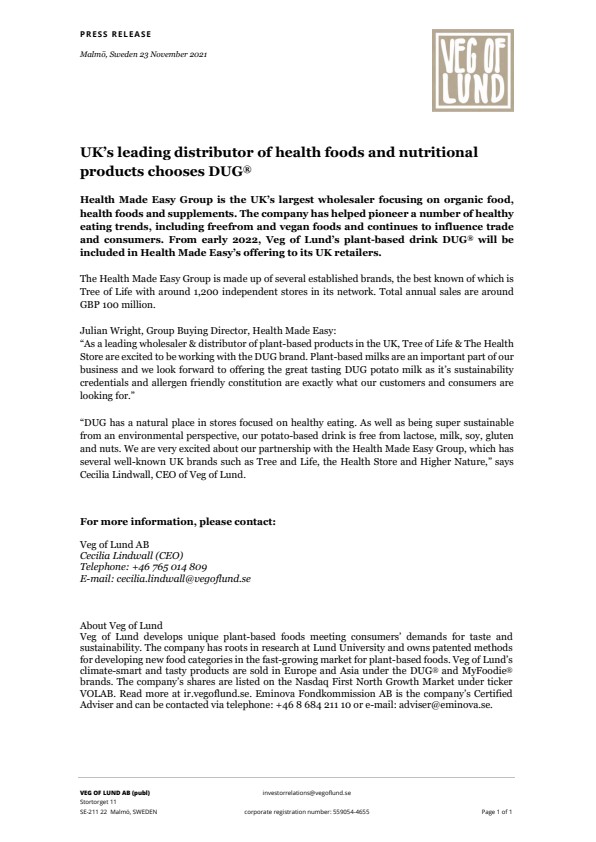 PRESS RELEASE

Malmö, Sweden 23 November 2021

VEG OF LUND

UK's leading distributor of health foods and nutritional products chooses DUG®

Health Made Easy Group is the UK's largest wholesaler focusing on organic food, health foods and supplements. The company has helped pioneer a number of healthy eating trends, including freefrom and vegan foods and continues to influence trade and consumers. From early 2022, Veg of Lund's plant-based drink DUG® will be included in Health Made Easy's offering to its UK retailers.

The Health Made Easy Group is made up of several established brands, the best known of which is Tree of Life with around 1,200 independent stores in its network. Total annual sales are around GBP 100 million.

Julian Wright, Group Buying Director, Health Made Easy:
"As a leading wholesaler & distributor of plant-based products in the UK, Tree of Life & The Health Store are excited to be working with the DUG brand. Plant-based milks are an important part of our business and we look forward to offering the great tasting DUG potato milk as it's sustainability credentials and allergen friendly constitution are exactly what our customers and consumers are looking for."

"DUG has a natural place in stores focused on healthy eating. As well as being super sustainable from an environmental perspective, our potato-based drink is free from lactose, milk, soy, gluten and nuts. We are very excited about our partnership with the Health Made Easy Group, which has several well-known UK brands such as Tree and Life, the Health Store and Higher Nature," says Cecilia Lindwall, CEO of Veg of Lund.

For more information, please contact:

Veg of Lund AB
Cecilia Lindwall (CEO)
Telephone: +46 765 014 809
E-mail: cecilia.lindwall@vegoflund.se

About Veg of Lund
Veg of Lund develops unique plant-based foods meeting consumers' demands for taste and sustainability. The company has roots in research at Lund University and owns patented methods for developing new food categories in the fast-growing market for plant-based foods. Veg of Lund's climate-smart and tasty products are sold in Europe and Asia under the DUG® and MyFoodie® brands. The company's shares are listed on the Nasdaq First North Growth Market under ticker VOLAB. Read more at ir.vegoflund.se. Eminova Fondkommission AB is the company's Certified Adviser and can be contacted via telephone: +46 8 684 211 10 or e-mail: adviser@eminova.se.

VEG OF LUND AB (publ)
Stortorget 11
SE-211 22 Malmö, SWEDEN

investorrelations@vegoflund.se

corporate registration number: 559054-4655

Page 1 of 1